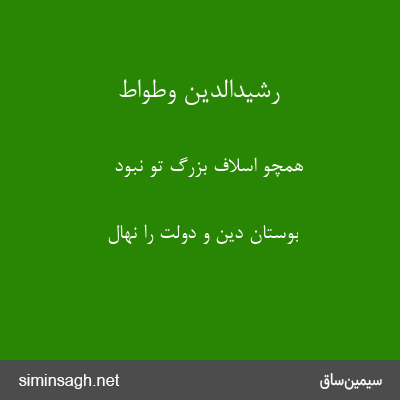 رشیدالدین وطواط

همچو اسلاف بزرگ تو نبود

بوستان دین و دولت را نهال

siminsagh.net

سیمین‌ساق